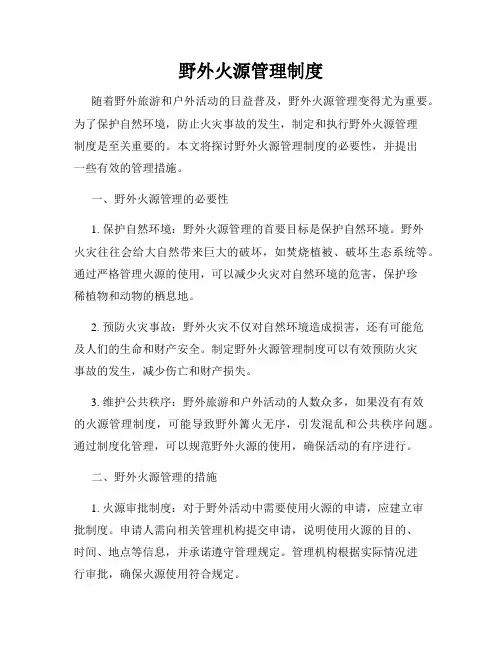 野外火源管理制度

随着野外旅游和户外活动的日益普及，野外火源管理变得尤为重要。为了保护自然环境，防止火灾事故的发生，制定和执行野外火源管理制度是至关重要的。本文将探讨野外火源管理制度的必要性，并提出一些有效的管理措施。

一、野外火源管理的必要性

1. 保护自然环境：野外火源管理的首要目标是保护自然环境。野外火灾往往会给大自然带来巨大的破坏，如焚烧植被、破坏生态系统等。通过严格管理火源的使用，可以减少火灾对自然环境的危害，保护珍稀植物和动物的栖息地。

2. 预防火灾事故：野外火灾不仅对自然环境造成损害，还有可能危及人们的生命和财产安全。制定野外火源管理制度可以有效预防火灾事故的发生，减少伤亡和财产损失。

3. 维护公共秩序：野外旅游和户外活动的人数众多，如果没有有效的火源管理制度，可能导致野外篝火无序，引发混乱和公共秩序问题。通过制度化管理，可以规范野外火源的使用，确保活动的有序进行。

二、野外火源管理的措施

1. 火源审批制度：对于野外活动中需要使用火源的申请，应建立审批制度。申请人需向相关管理机构提交申请，说明使用火源的目的、时间、地点等信息，并承诺遵守管理规定。管理机构根据实际情况进行审批，确保火源使用符合规定。